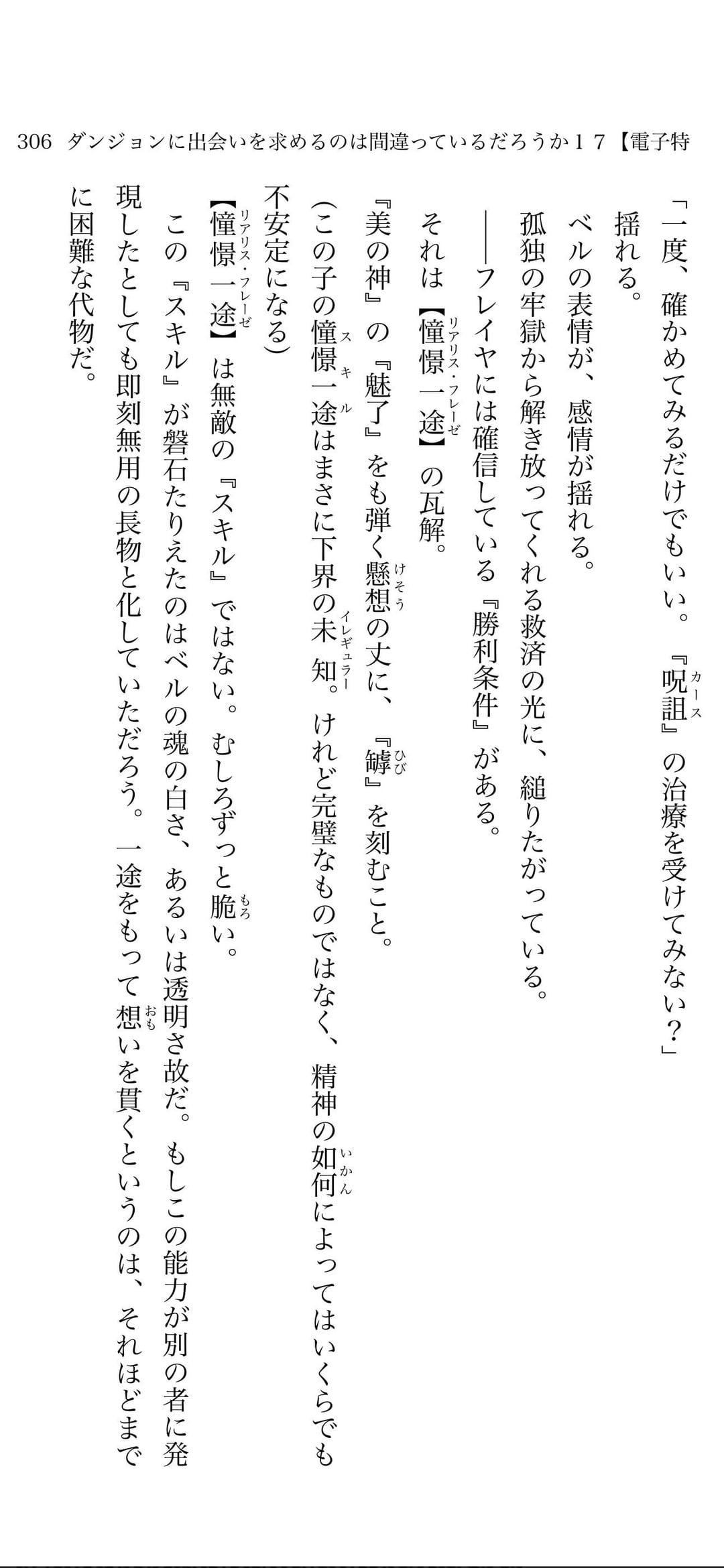 306 ダンジョンに出会いを求めるのは間違っているだろうか１７【電子特

「一度、確かめてみるだけでもいい。『呪詛（カース）』の治療を受けてみない？」

揺れる。

ベルの表情が、感情が揺れる。

孤独の牢獄から解き放ってくれる救済の光に、縋りたがっている。

――フレイヤには確信している『勝利条件』がある。

それは【憧憬一途（リアリス・フレーゼ）】の瓦解。

『美の神』の『魅了』をも弾く懸想（けそう）の丈に、『罅（ひび）』を刻むこと。

（この子の憧憬一途（スキル）はまさに下界の未知（イレギュラー）。けれど完璧なものではなく、精神の如何（いかん）によってはいくらでも不安定になる）

【憧憬一途（リアリス・フレーゼ）】は無敵の『スキル』ではない。むしろずっと脆（もろ）い。

この『スキル』が磐石たりえたのはベルの魂の白さ、あるいは透明さ故だ。もしこの能力が別の者に発現したとしても即刻無用の長物と化していただろう。一途をもって想（おも）いを貫くというのは、それほどまでに困難な代物だ。